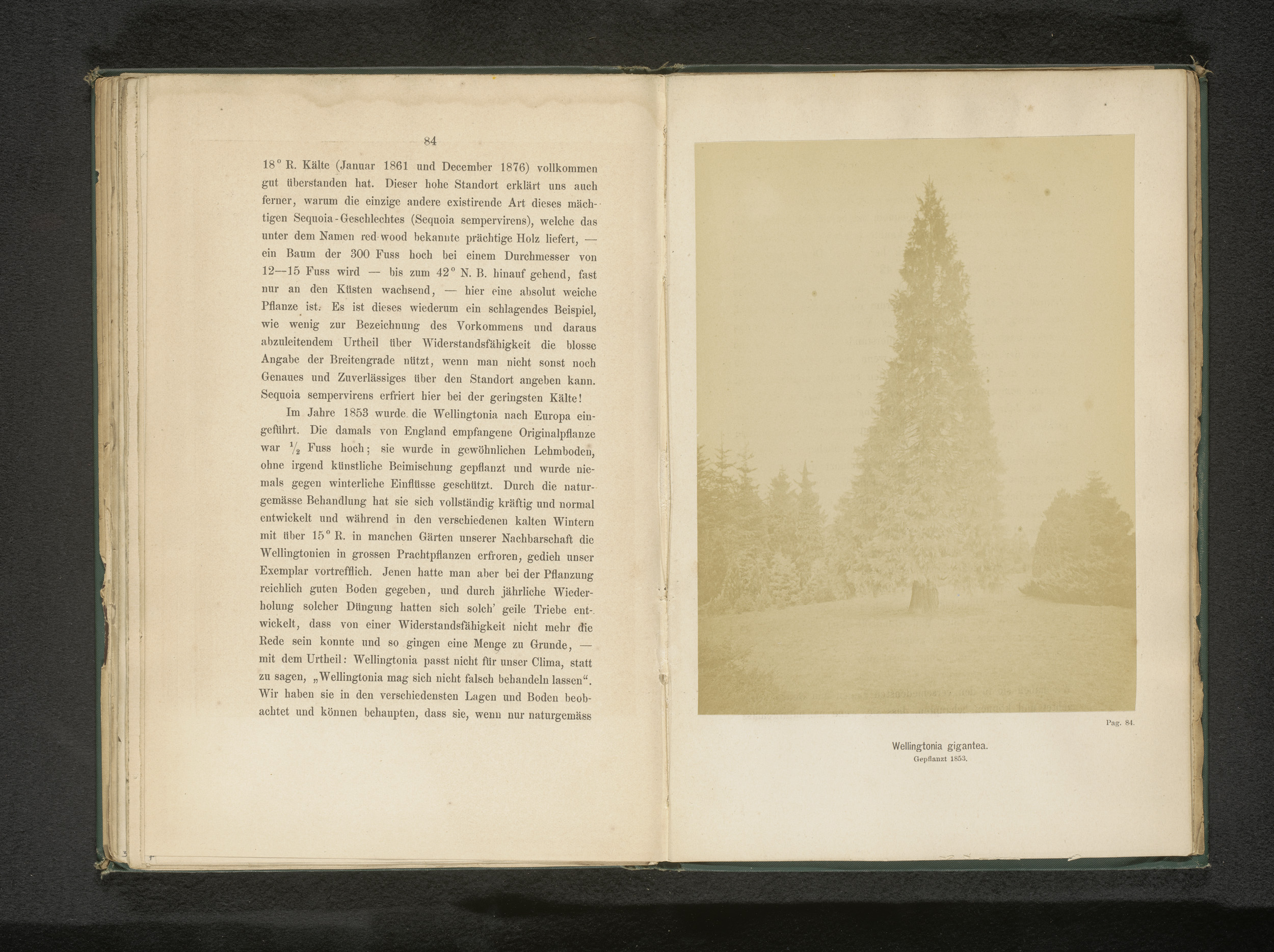 84

18° R. Kälte (Januar 1861 und December 1876) vollkommen gut überstanden hat. Dieser hohe Standort erklärt uns auch ferner, warum die einzige andere existirende Art dieses mächtigen Sequoia-Geschlechtes (Sequoia sempervirens), welche das unter dem Namen red wood bekannte prächtige Holz liefert, — ein Baum der 300 Fuss hoch bei einem Durchmesser von 12—15 Fuss wird — bis zum 42° N. B. hinauf gehend, fast nur an den Küsten wachsend, — hier eine absolut weiche Pflanze ist. Es ist dieses wiederum ein schlagendes Beispiel, wie wenig zur Bezeichnung des Vorkommens und daraus abzuleitendem Urtheil über Widerstandsfähigkeit die blosse Angabe der Breitengrade nützt, wenn man nicht sonst noch Genaues und Zuverlässiges über den Standort angeben kann. Sequoia sempervirens erfriert hier bei der geringsten Kälte!

Im Jahre 1853 wurde die Wellingtonia nach Europa eingeführt. Die damals von England empfangene Originalpflanze war $\frac{1}{2}$ Fuss hoch; sie wurde in gewöhnlichen Lehmboden, ohne irgend künstliche Beimischung gepflanzt und wurde niemals gegen winterliche Einflüsse geschützt. Durch die naturgemässe Behandlung hat sie sich vollständig kräftig und normal entwickelt und während in den verschiedenen kalten Wintern mit über 15° R. in manchen Gärten unserer Nachbarschaft die Wellingtonien in grossen Prachtpflanzen erfroren, gedieh unser Exemplar vortrefflich. Jenen hatte man aber bei der Pflanzung reichlich guten Boden gegeben, und durch jährliche Wiederholung solcher Düngung hatten sich solch' geile Triebe entwickelt, dass von einer Widerstandsfähigkeit nicht mehr die Rede sein konnte und so gingen eine Menge zu Grunde, — mit dem Urtheil: Wellingtonia passt nicht für unser Clima, statt zu sagen, „Wellingtonia mag sich nicht falsch behandeln lassen“. Wir haben sie in den verschiedensten Lagen und Boden beobachtet und können behaupten, dass sie, wenn nur naturgemäss

Pag. 84.

Wellingtonia gigantea.
Gepflanzt 1853.